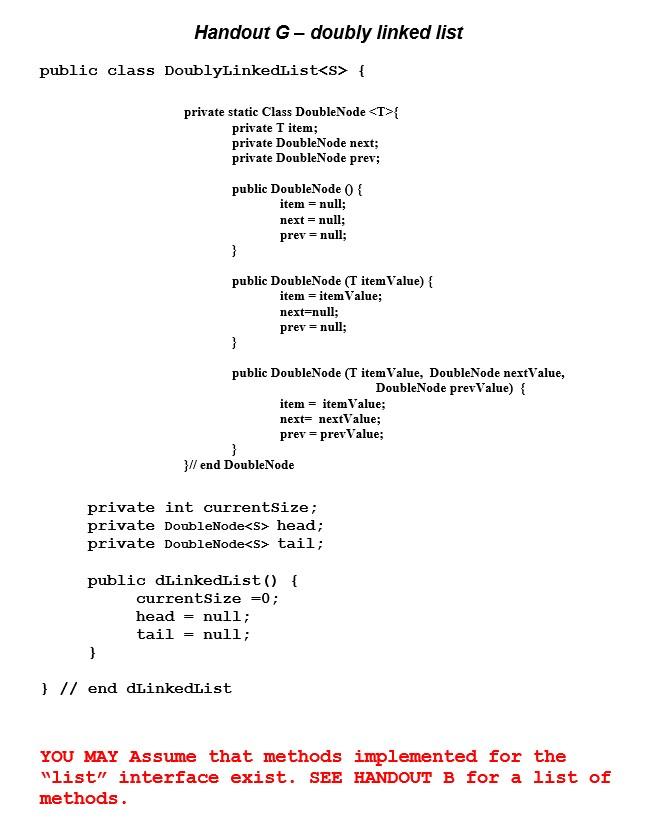 Handout G – doubly linked list

public class DoublyLinkedList<S> {

private static Class DoubleNode <T>{
private T item;
private DoubleNode next;
private DoubleNode prev;

public DoubleNode () {
item = null;
next = null;
prev = null;
}

public DoubleNode (T itemValue) {
item = itemValue;
next=null;
prev = null;
}

public DoubleNode (T itemValue, DoubleNode nextValue, DoubleNode prevValue) {
item = itemValue;
next= nextValue;
prev = prevValue;
}
}// end DoubleNode

private int currentSize;
private DoubleNode<S> head;
private DoubleNode<S> tail;

public dLinkedList() {
currentSize =0;
head = null;
tail = null;
}

} // end dLinkedList

YOU MAY Assume that methods implemented for the "list" interface exist. SEE HANDOUT B for a list of methods.